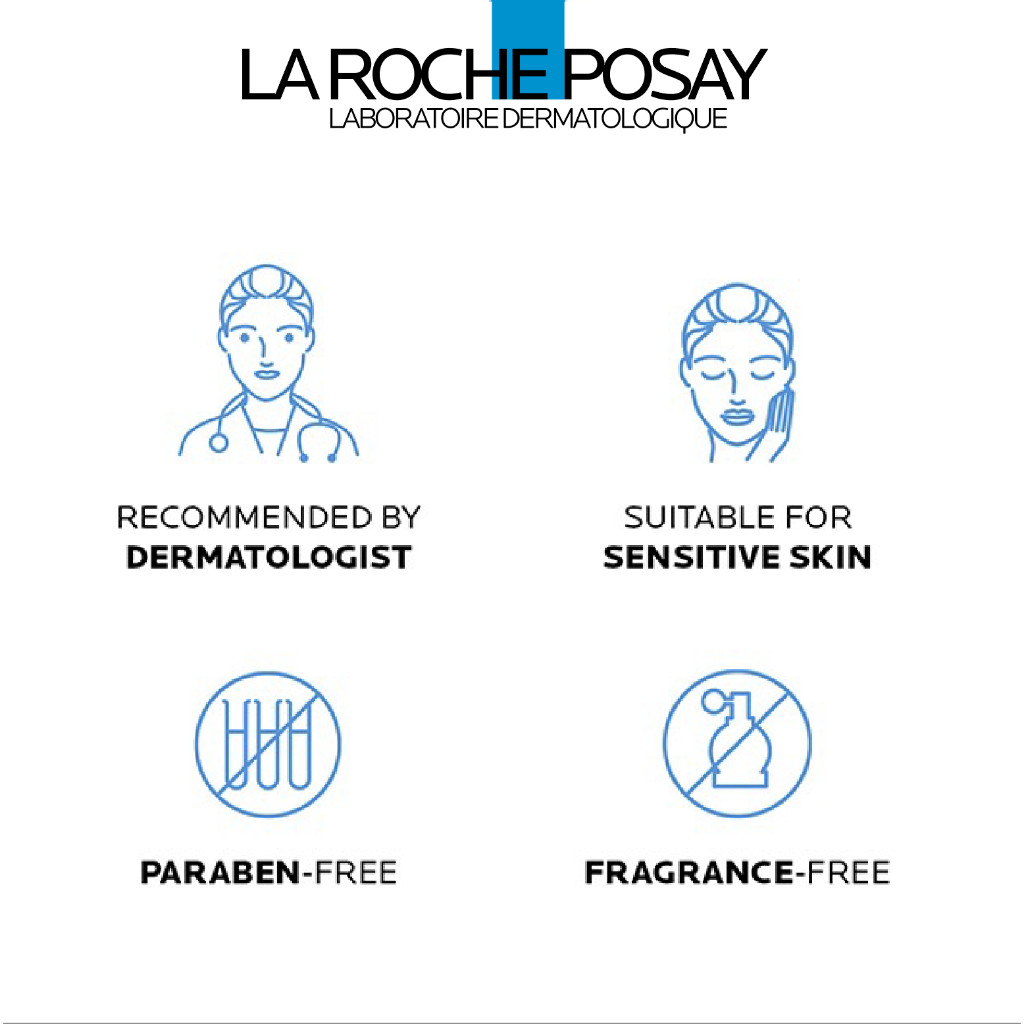 LA ROCHE POSAY
LABORATOIRE DERMATOLOGIQUE

RECOMMENDED BY
DERMATOLOGIST

SUITABLE FOR
SENSITIVE SKIN

PARABEN-FREE

FRAGRANCE-FREE